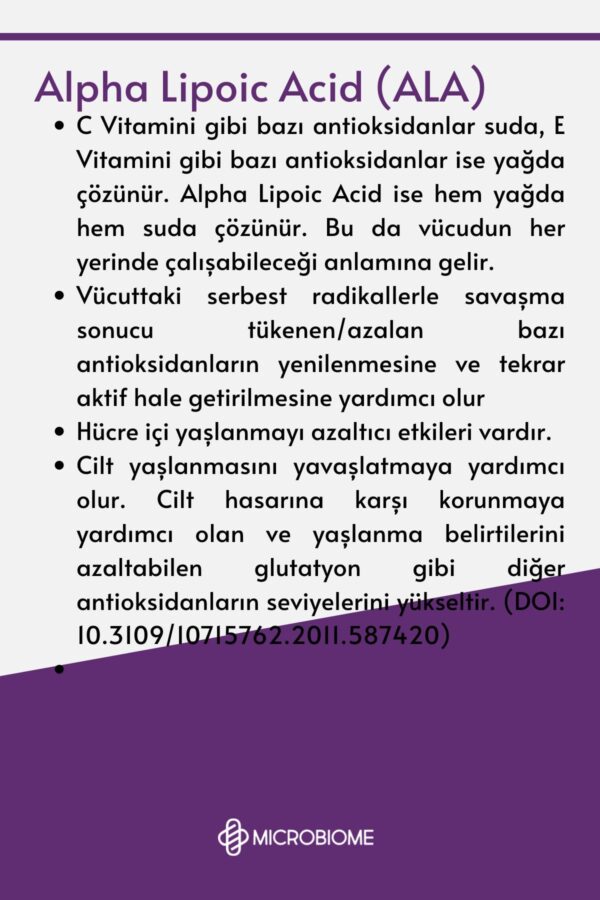 Alpha Lipoic Acid (ALA)

• C Vitamini gibi bazı antioksidanlar suda, E Vitamini gibi bazı antioksidanlar ise yağda çözünür. Alpha Lipoic Acid ise hem yağda hem suda çözünür. Bu da vücudun her yerinde çalışabileceği anlamına gelir.
• Vücuttaki serbest radikallerle savaşma sonucu tükenen/azalan bazı antioksidanların yenilenmesine ve tekrar aktif hale getirilmesine yardımcı olur
• Hücre içi yaşlanmayı azaltıcı etkileri vardır.
• Cilt yaşlanmasını yavaşlatmaya yardımcı olur. Cilt hasarına karşı korunmaya yardımcı olan ve yaşlanma belirtilerini azaltabilen glutatyon gibi diğer antioksidanların seviyelerini yükseltir. (DOI: 10.3109/10715762.2011.587420)
•

MICROBIOME